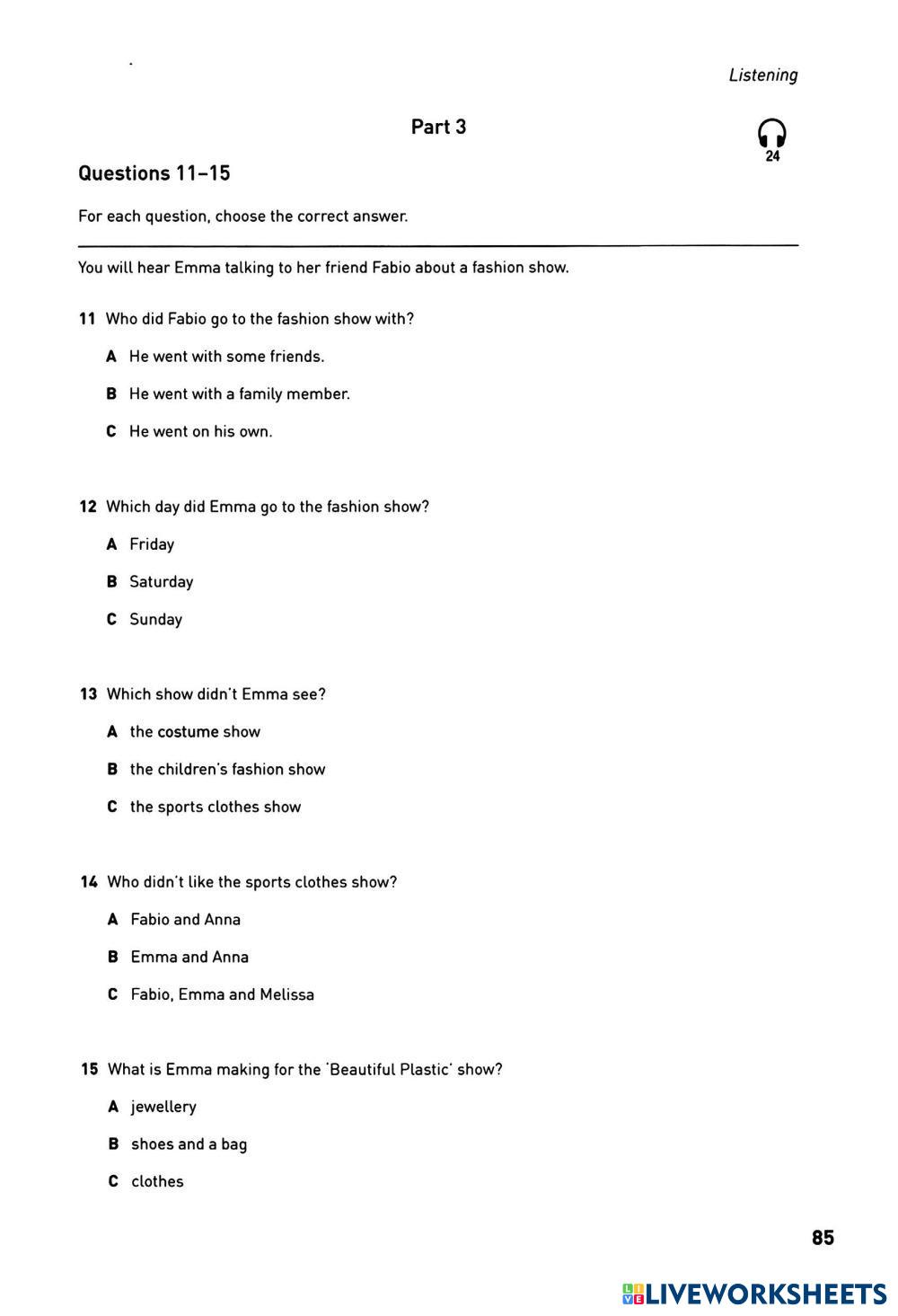 Listening

Part 3

24

Questions 11–15

For each question, choose the correct answer.

You will hear Emma talking to her friend Fabio about a fashion show.

11 Who did Fabio go to the fashion show with?

A He went with some friends.

B He went with a family member.

C He went on his own.

12 Which day did Emma go to the fashion show?

A Friday

B Saturday

C Sunday

13 Which show didn't Emma see?

A the costume show

B the children's fashion show

C the sports clothes show

14 Who didn't like the sports clothes show?

A Fabio and Anna

B Emma and Anna

C Fabio, Emma and Melissa

15 What is Emma making for the 'Beautiful Plastic' show?

A jewellery

B shoes and a bag

C clothes

85

LIVEWORKSHEETS